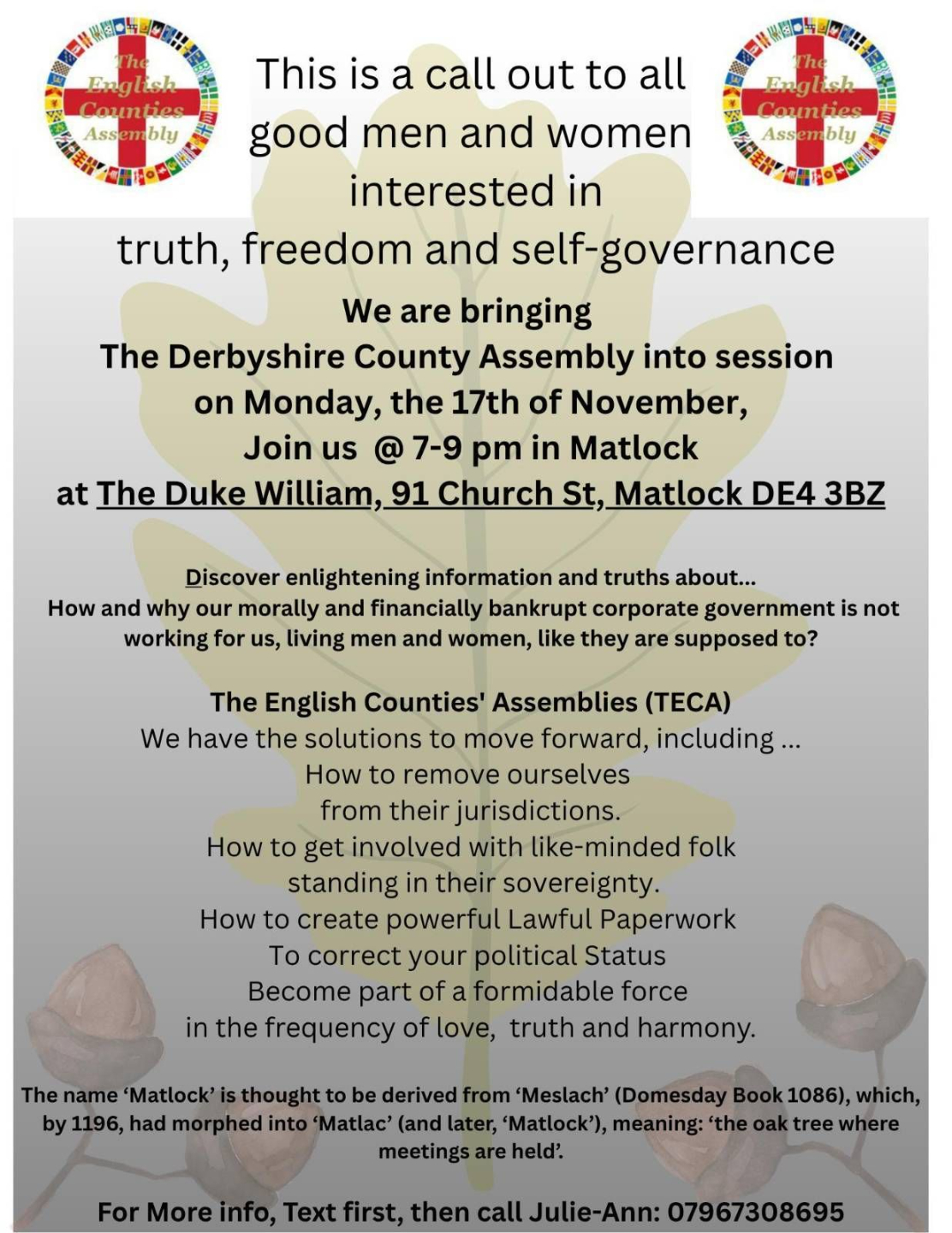 The English Counties Assembly

This is a call out to all good men and women interested in truth, freedom and self-governance

The English Counties Assembly

We are bringing
The Derbyshire County Assembly into session
on Monday, the 17th of November,
Join us @ 7-9 pm in Matlock
at The Duke William, 91 Church St, Matlock DE4 3BZ

Discover enlightening information and truths about...
How and why our morally and financially bankrupt corporate government is not working for us, living men and women, like they are supposed to?

The English Counties' Assemblies (TECA)
We have the solutions to move forward, including ...
How to remove ourselves
from their jurisdictions.
How to get involved with like-minded folk
standing in their sovereignty.
How to create powerful Lawful Paperwork
To correct your political Status
Become part of a formidable force
in the frequency of love, truth and harmony.

The name 'Matlock' is thought to be derived from 'Meslach' (Domesday Book 1086), which, by 1196, had morphed into 'Matlac' (and later, 'Matlock'), meaning: 'the oak tree where meetings are held'.

For More info, Text first, then call Julie-Ann: 07967308695